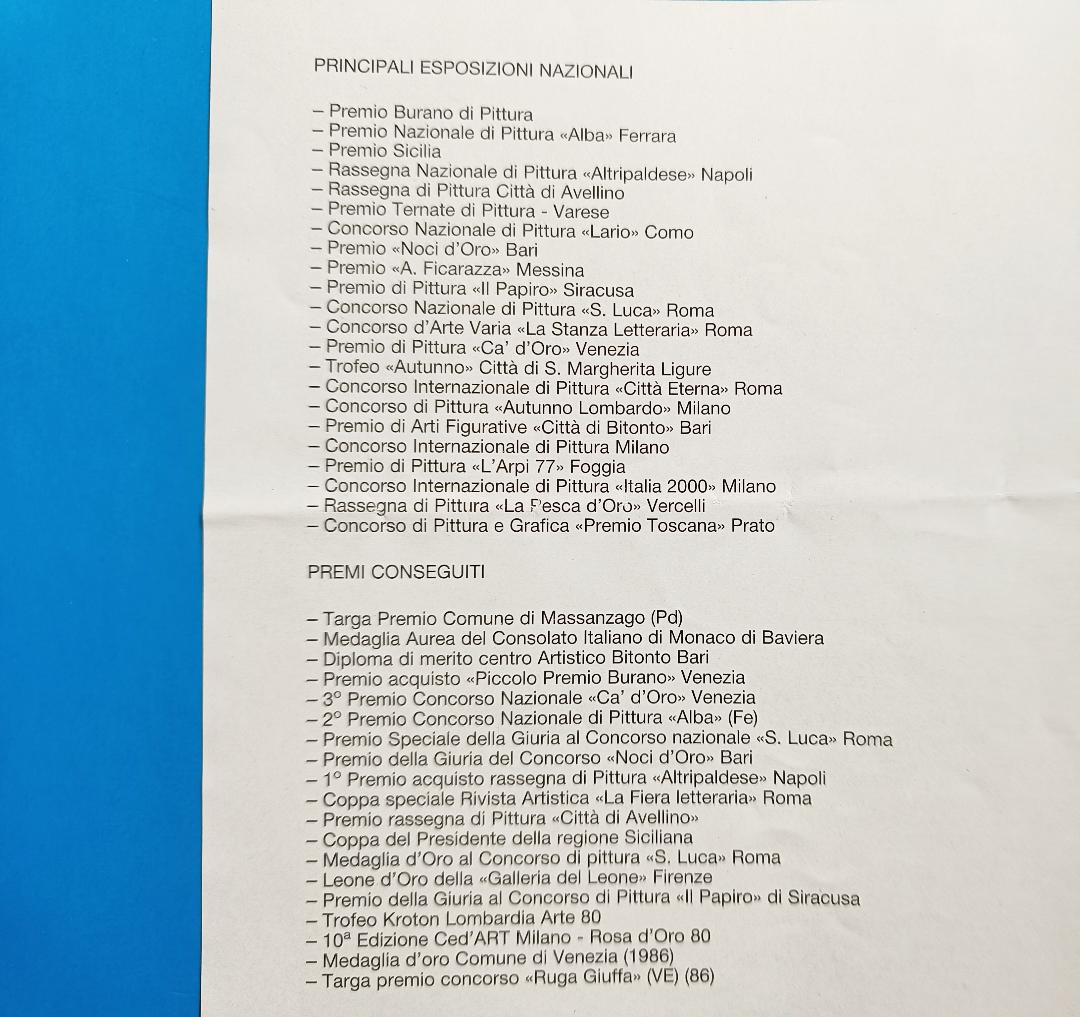 PRINCIPALI ESPOSIZIONI NAZIONALI

– Premio Burano di Pittura
– Premio Nazionale di Pittura «Alba» Ferrara
– Premio Sicilia
– Rassegna Nazionale di Pittura «Altripaldese» Napoli
– Rassegna di Pittura Città di Avellino
– Premio Ternate di Pittura - Varese
– Concorso Nazionale di Pittura «Lario» Como
– Premio «Noci d'Oro» Bari
– Premio «A. Ficarazza» Messina
– Premio di Pittura «Il Papiro» Siracusa
– Concorso Nazionale di Pittura «S. Luca» Roma
– Concorso d'Arte Varia «La Stanza Letteraria» Roma
– Premio di Pittura «Ca' d'Oro» Venezia
– Trofeo «Autunno» Città di S. Margherita Ligure
– Concorso Internazionale di Pittura «Città Eterna» Roma
– Concorso di Pittura «Autunno Lombardo» Milano
– Premio di Arti Figurative «Città di Bitonto» Bari
– Concorso Internazionale di Pittura Milano
– Premio di Pittura «L'Arpi 77» Foggia
– Concorso Internazionale di Pittura «Italia 2000» Milano
– Rassegna di Pittura «La Pesca d'Oro» Vercelli
– Concorso di Pittura e Grafica «Premio Toscana» Prato

PREMI CONSEGUITI

– Targa Premio Comune di Massanzago (Pd)
– Medaglia Aurea del Consolato Italiano di Monaco di Baviera
– Diploma di merito centro Artistico Bitonto Bari
– Premio acquisto «Piccolo Premio Burano» Venezia
– 3° Premio Concorso Nazionale «Ca' d'Oro» Venezia
– 2° Premio Concorso Nazionale di Pittura «Alba» (Fe)
– Premio Speciale della Giuria al Concorso nazionale «S. Luca» Roma
– Premio della Giuria del Concorso «Noci d'Oro» Bari
– 1° Premio acquisto rassegna di Pittura «Altripaldese» Napoli
– Coppa speciale Rivista Artistica «La Fiera letteraria» Roma
– Premio rassegna di Pittura «Città di Avellino»
– Coppa del Presidente della regione Siciliana
– Medaglia d'Oro al Concorso di pittura «S. Luca» Roma
– Leone d'Oro della «Galleria del Leone» Firenze
– Premio della Giuria al Concorso di Pittura «Il Papiro» di Siracusa
– Trofeo Kroton Lombardia Arte 80
– 10ª Edizione Ced'ART Milano - Rosa d'Oro 80
– Medaglia d'oro Comune di Venezia (1986)
– Targa premio concorso «Ruga Giuffa» (VE) (86)